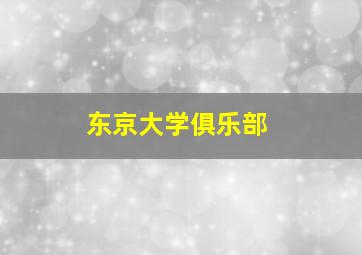 东京大学俱乐部